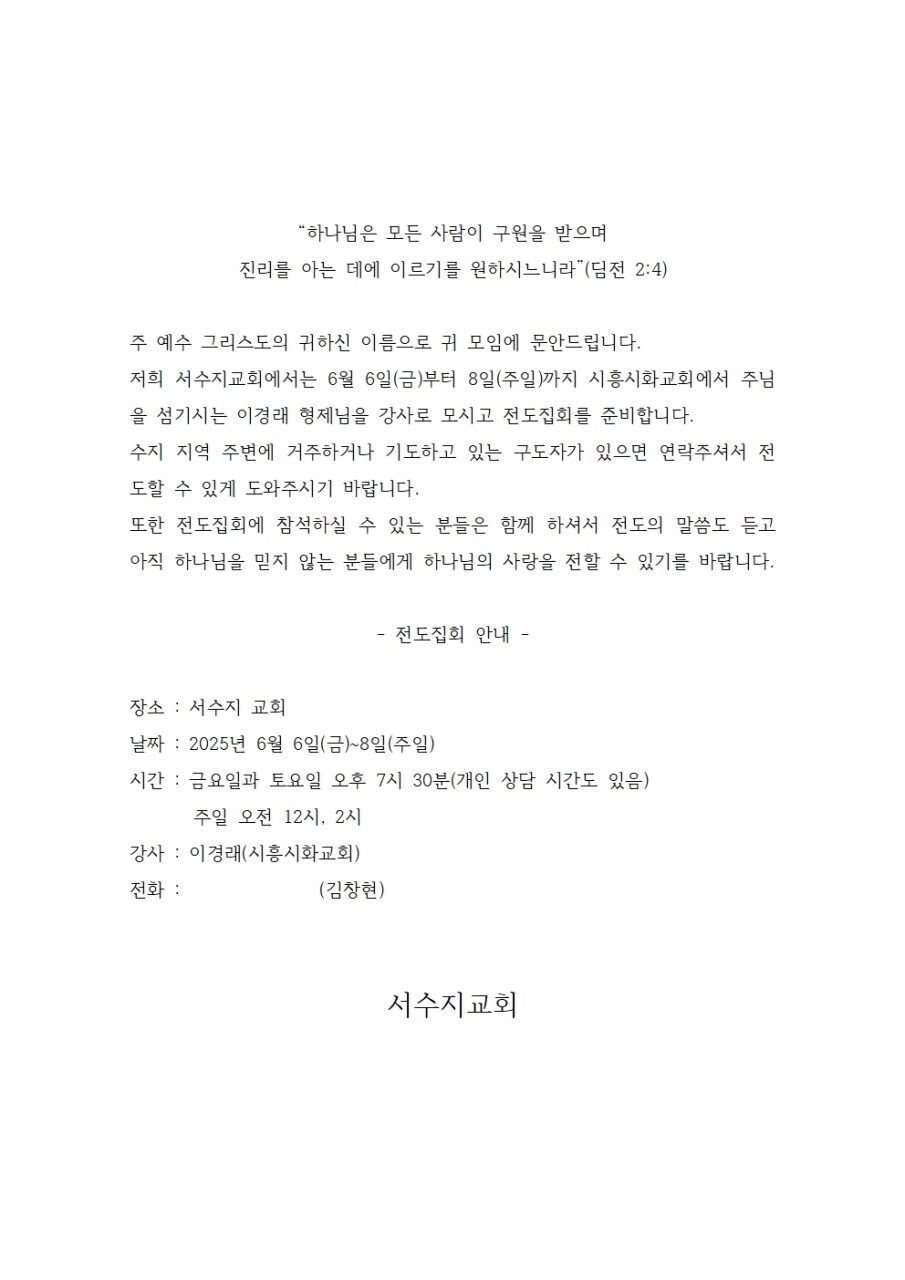 “하나님은 모든 사람이 구원을 받으며
진리를 아는 데에 이르기를 원하시느니라”(딤전 2:4)

주 예수 그리스도의 귀하신 이름으로 귀 모임에 문안드립니다.
저희 서수지교회에서는 6월 6일(금)부터 8일(주일)까지 시흥시화교회에서 주님을 섬기시는 이경래 형제님을 강사로 모시고 전도집회를 준비합니다.
수지 지역 주변에 거주하거나 기도하고 있는 구도자가 있으면 연락주셔서 전도할 수 있게 도와주시기 바랍니다.
또한 전도집회에 참석하실 수 있는 분들은 함께 하셔서 전도의 말씀도 듣고 아직 하나님을 믿지 않는 분들에게 하나님의 사랑을 전할 수 있기를 바랍니다.

- 전도집회 안내 -

장소 : 서수지 교회
날짜 : 2025년 6월 6일(금)~8일(주일)
시간 : 금요일과 토요일 오후 7시 30분(개인 상담 시간도 있음)
주일 오전 12시, 2시
강사 : 이경래(시흥시화교회)
전화 : (김창현)

서수지교회